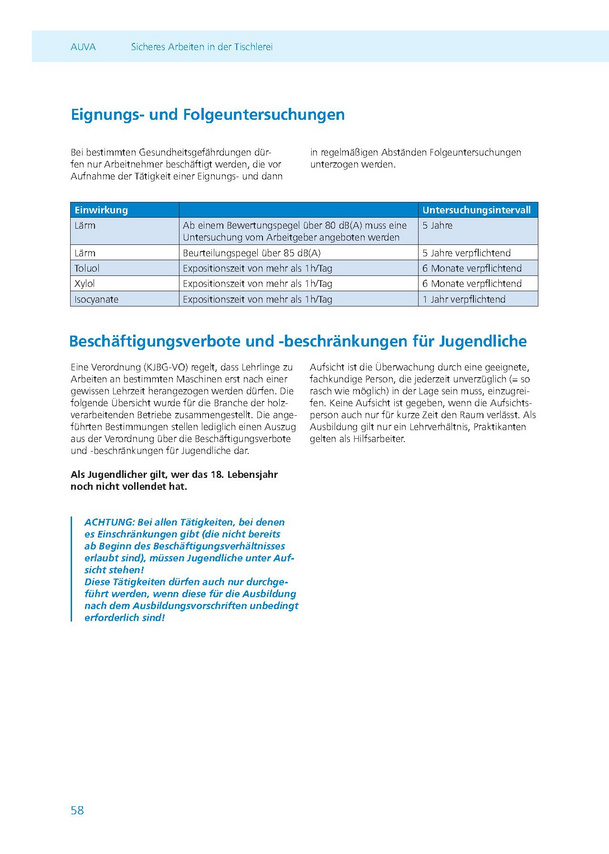 AUVA Sicheres Arbeiten in der Tischlerei

Eignungs- und Folgeuntersuchungen

Bei bestimmten Gesundheitsgefährdungen dürfen nur Arbeitnehmer beschäftigt werden, die vor Aufnahme der Tätigkeit einer Eignungs- und dann in regelmäßigen Abständen Folgeuntersuchungen unterzogen werden.

| Einwirkung | | Untersuchungsintervall |
|---|---|---|
| Lärm | Ab einem Bewertungspegel über 80 dB(A) muss eine Untersuchung vom Arbeitgeber angeboten werden | 5 Jahre |
| Lärm | Beurteilungspegel über 85 dB(A) | 5 Jahre verpflichtend |
| Toluol | Expositionszeit von mehr als 1h/Tag | 6 Monate verpflichtend |
| Xylol | Expositionszeit von mehr als 1h/Tag | 6 Monate verpflichtend |
| Isocyanate | Expositionszeit von mehr als 1h/Tag | 1 Jahr verpflichtend |

Beschäftigungsverbote und -beschränkungen für Jugendliche

Eine Verordnung (KJBG-VO) regelt, dass Lehrlinge zu Arbeiten an bestimmten Maschinen erst nach einer gewissen Lehrzeit herangezogen werden dürfen. Die folgende Übersicht wurde für die Branche der holzverarbeitenden Betriebe zusammengestellt. Die angeführten Bestimmungen stellen lediglich einen Auszug aus der Verordnung über die Beschäftigungsverbote und -beschränkungen für Jugendliche dar.

Als Jugendlicher gilt, wer das 18. Lebensjahr noch nicht vollendet hat.

ACHTUNG: Bei allen Tätigkeiten, bei denen es Einschränkungen gibt (die nicht bereits ab Beginn des Beschäftigungsverhältnisses erlaubt sind), müssen Jugendliche unter Aufsicht stehen!
Diese Tätigkeiten dürfen auch nur durchgeführt werden, wenn diese für die Ausbildung nach dem Ausbildungsvorschriften unbedingt erforderlich sind!

Aufsicht ist die Überwachung durch eine geeignete, fachkundige Person, die jederzeit unverzüglich (= so rasch wie möglich) in der Lage sein muss, einzugreifen. Keine Aufsicht ist gegeben, wenn die Aufsichtsperson auch nur für kurze Zeit den Raum verlässt. Als Ausbildung gilt nur ein Lehrverhältnis, Praktikanten gelten als Hilfsarbeiter.

58